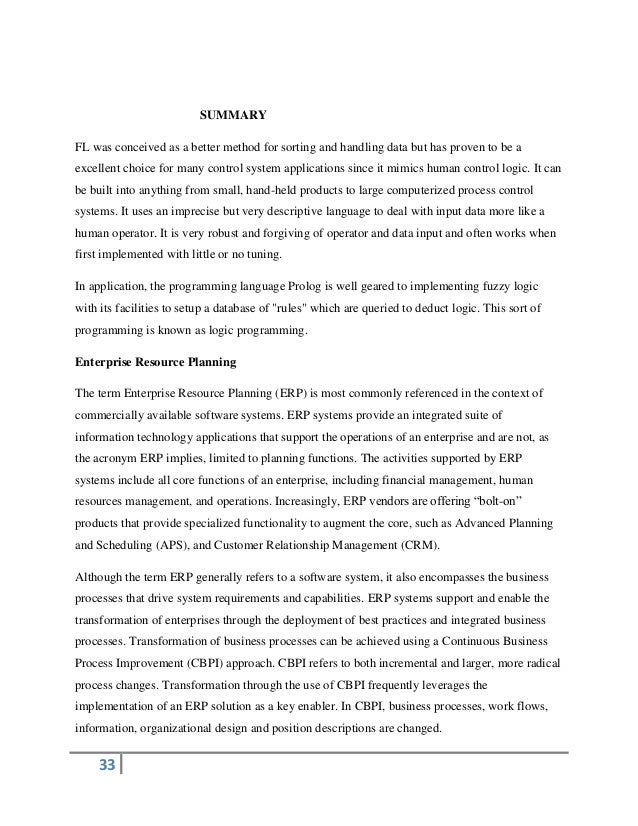 SUMMARY

FL was conceived as a better method for sorting and handling data but has proven to be a excellent choice for many control system applications since it mimics human control logic. It can be built into anything from small, hand-held products to large computerized process control systems. It uses an imprecise but very descriptive language to deal with input data more like a human operator. It is very robust and forgiving of operator and data input and often works when first implemented with little or no tuning.

In application, the programming language Prolog is well geared to implementing fuzzy logic with its facilities to setup a database of "rules" which are queried to deduct logic. This sort of programming is known as logic programming.

Enterprise Resource Planning

The term Enterprise Resource Planning (ERP) is most commonly referenced in the context of commercially available software systems. ERP systems provide an integrated suite of information technology applications that support the operations of an enterprise and are not, as the acronym ERP implies, limited to planning functions. The activities supported by ERP systems include all core functions of an enterprise, including financial management, human resources management, and operations. Increasingly, ERP vendors are offering “bolt-on” products that provide specialized functionality to augment the core, such as Advanced Planning and Scheduling (APS), and Customer Relationship Management (CRM).

Although the term ERP generally refers to a software system, it also encompasses the business processes that drive system requirements and capabilities. ERP systems support and enable the transformation of enterprises through the deployment of best practices and integrated business processes. Transformation of business processes can be achieved using a Continuous Business Process Improvement (CBPI) approach. CBPI refers to both incremental and larger, more radical process changes. Transformation through the use of CBPI frequently leverages the implementation of an ERP solution as a key enabler. In CBPI, business processes, work flows, information, organizational design and position descriptions are changed.

33